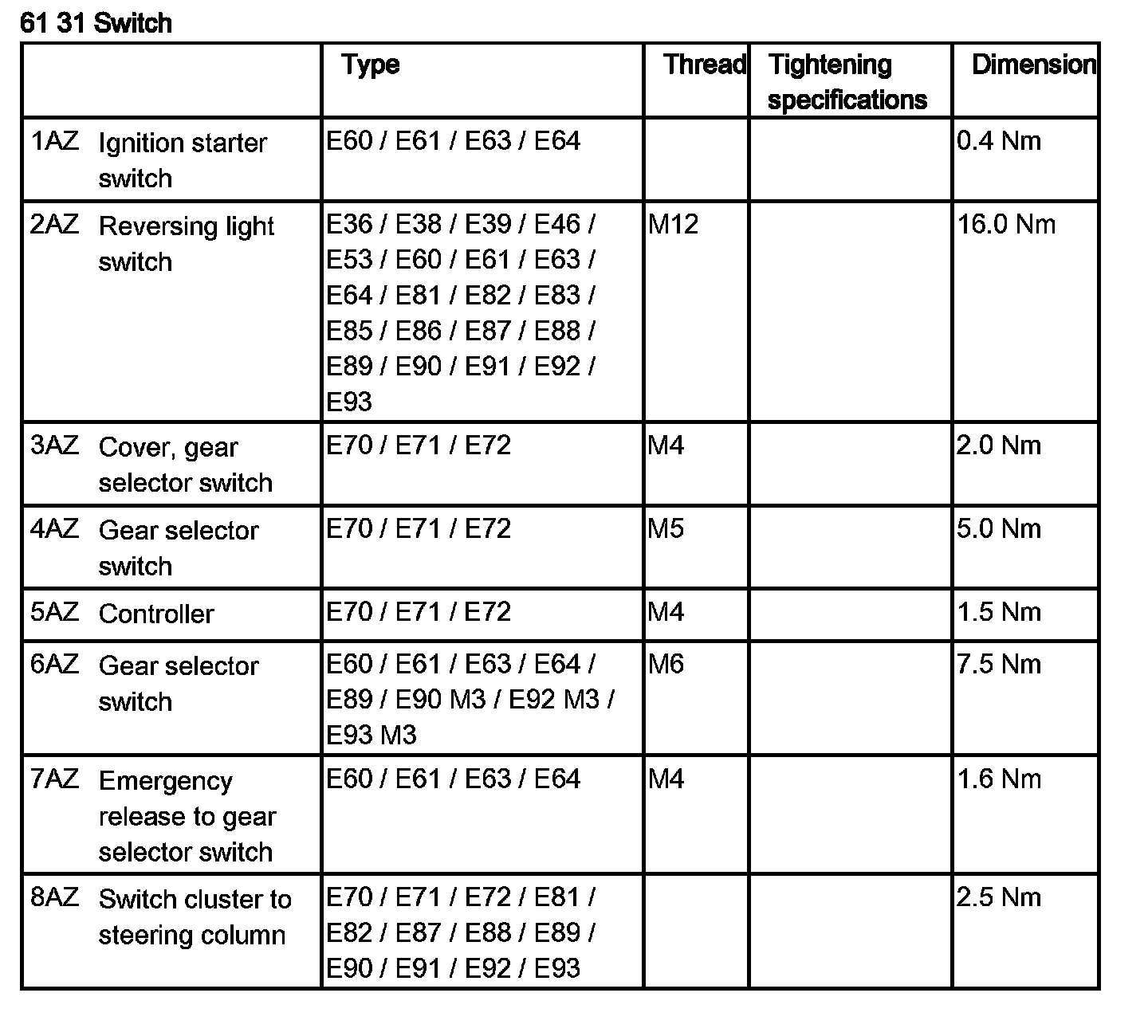 61 31 Switch

| | Type | Thread | Tightening specifications | Dimension |
|---|---|---|---|---|
| 1AZ Ignition starter switch | E60 / E61 / E63 / E64 | | | 0.4 Nm |
| 2AZ Reversing light switch | E36 / E38 / E39 / E46 / E53 / E60 / E61 / E63 / E64 / E81 / E82 / E83 / E85 / E86 / E87 / E88 / E89 / E90 / E91 / E92 / E93 | M12 | | 16.0 Nm |
| 3AZ Cover, gear selector switch | E70 / E71 / E72 | M4 | | 2.0 Nm |
| 4AZ Gear selector switch | E70 / E71 / E72 | M5 | | 5.0 Nm |
| 5AZ Controller | E70 / E71 / E72 | M4 | | 1.5 Nm |
| 6AZ Gear selector switch | E60 / E61 / E63 / E64 / E89 / E90 M3 / E92 M3 / E93 M3 | M6 | | 7.5 Nm |
| 7AZ Emergency release to gear selector switch | E60 / E61 / E63 / E64 | M4 | | 1.6 Nm |
| 8AZ Switch cluster to steering column | E70 / E71 / E72 / E81 / E82 / E87 / E88 / E89 / E90 / E91 / E92 / E93 | | | 2.5 Nm |